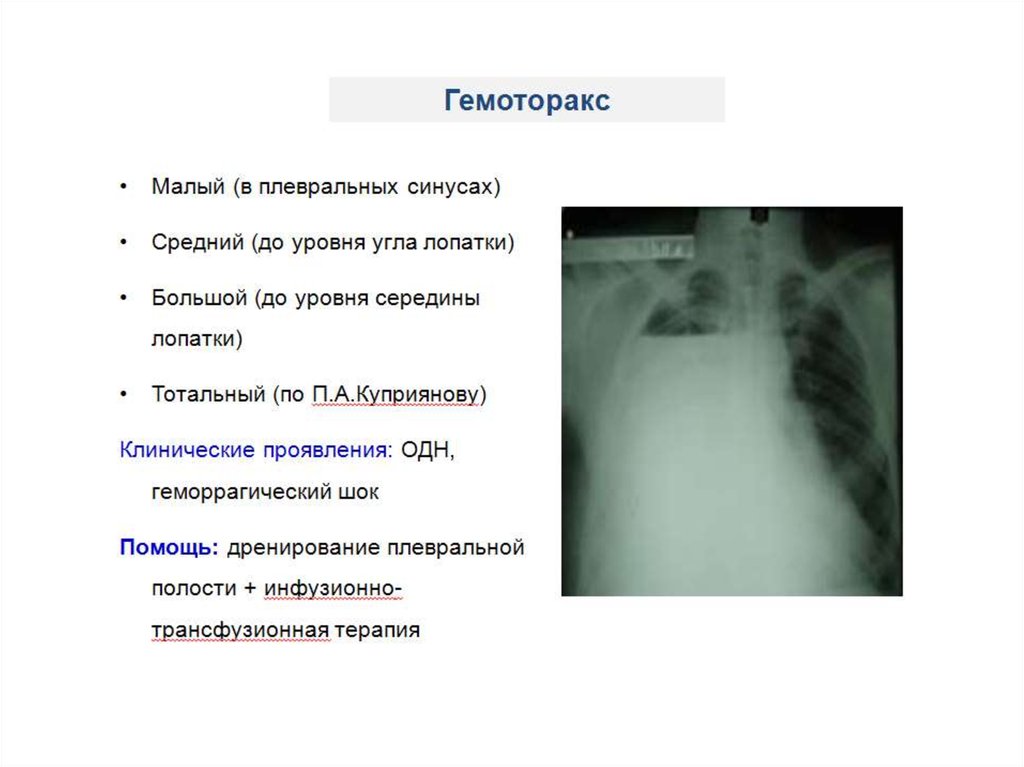 Гемоторакс

• Малый (в плевральных синусах)
• Средний (до уровня угла лопатки)
• Большой (до уровня середины лопатки)
• Тотальный (по П.А.Куприянову)

Клинические проявления: ОДН, геморрагический шок

Помощь: дренирование плевральной полости + инфузионно-трансфузионная терапия